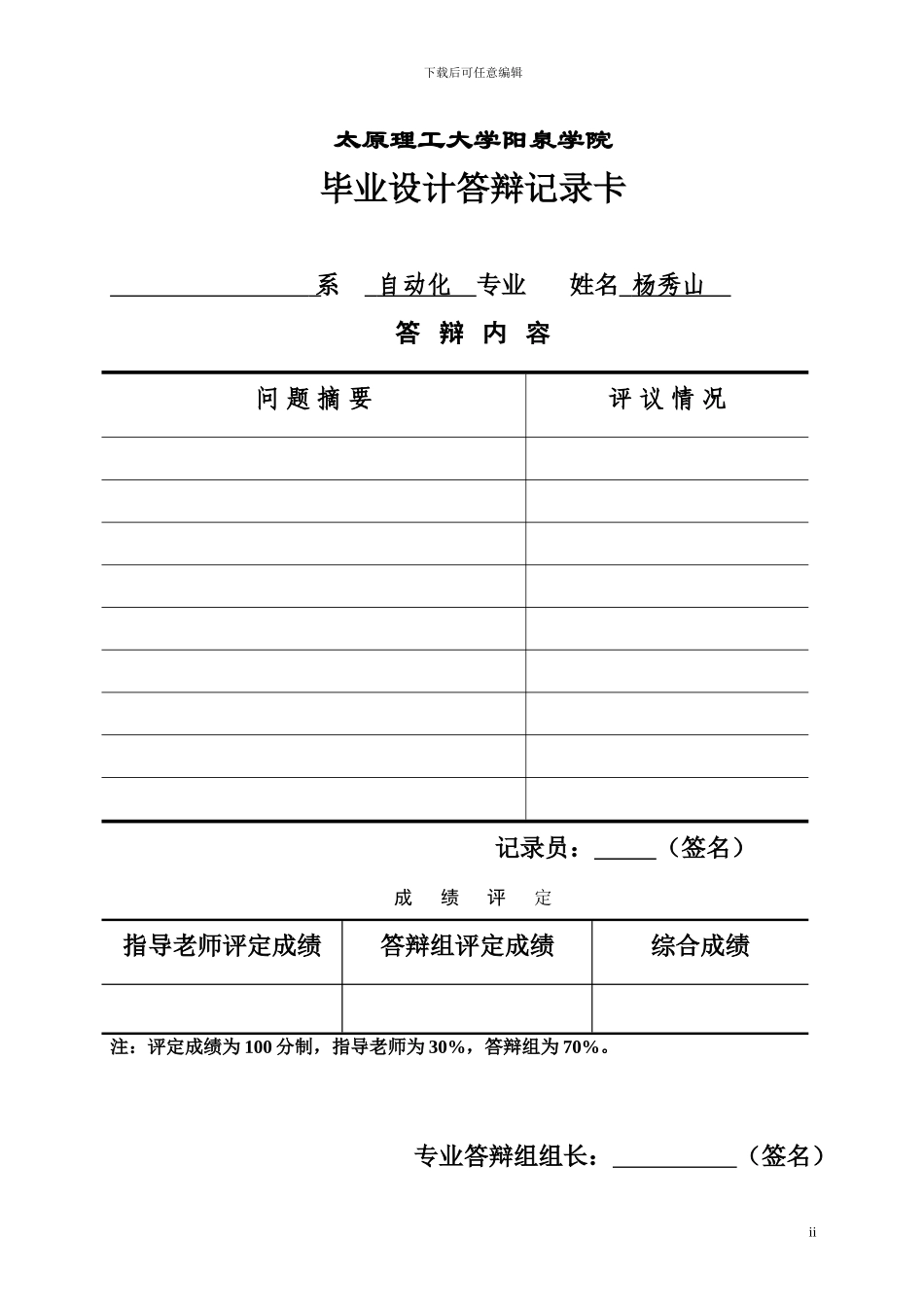 下载后可任意编辑

太原理工大学阳泉学院

毕业设计答辩记录卡

____系 自动化 专业 姓名 杨秀山

答 辩 内 容

| 问 题 摘 要 | 评 议 情 况 |
|---|---|
| | |
| | |
| | |
| | |
| | |
| | |
| | |
| | |
| | |

记录员：____（签名）

成 绩 评 定

| 指导老师评定成绩 | 答辩组评定成绩 | 综合成绩 |
|---|---|---|
| | | |

注：评定成绩为100分制，指导老师为30%，答辩组为70%。

专业答辩组组长：____（签名）

ii